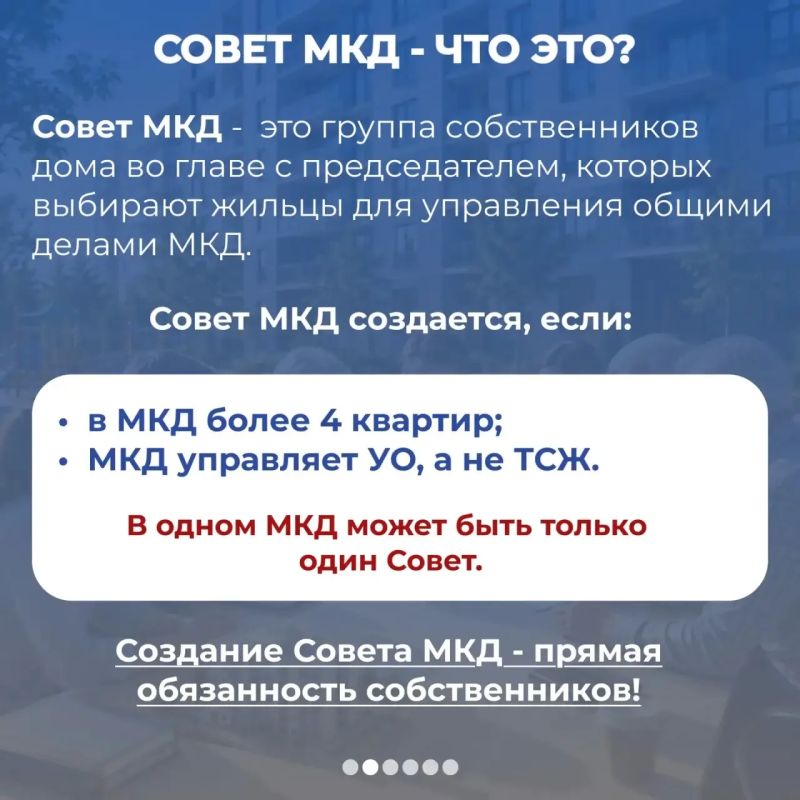 СОВЕТ МКД - ЧТО ЭТО?

Совет МКД - это группа собственников дома во главе с председателем, которых выбирают жильцы для управления общими делами МКД.

Совет МКД создается, если:

• в МКД более 4 квартир;
• МКД управляет УО, а не ТСЖ.

В одном МКД может быть только один Совет.

Создание Совета МКД - прямая обязанность собственников!